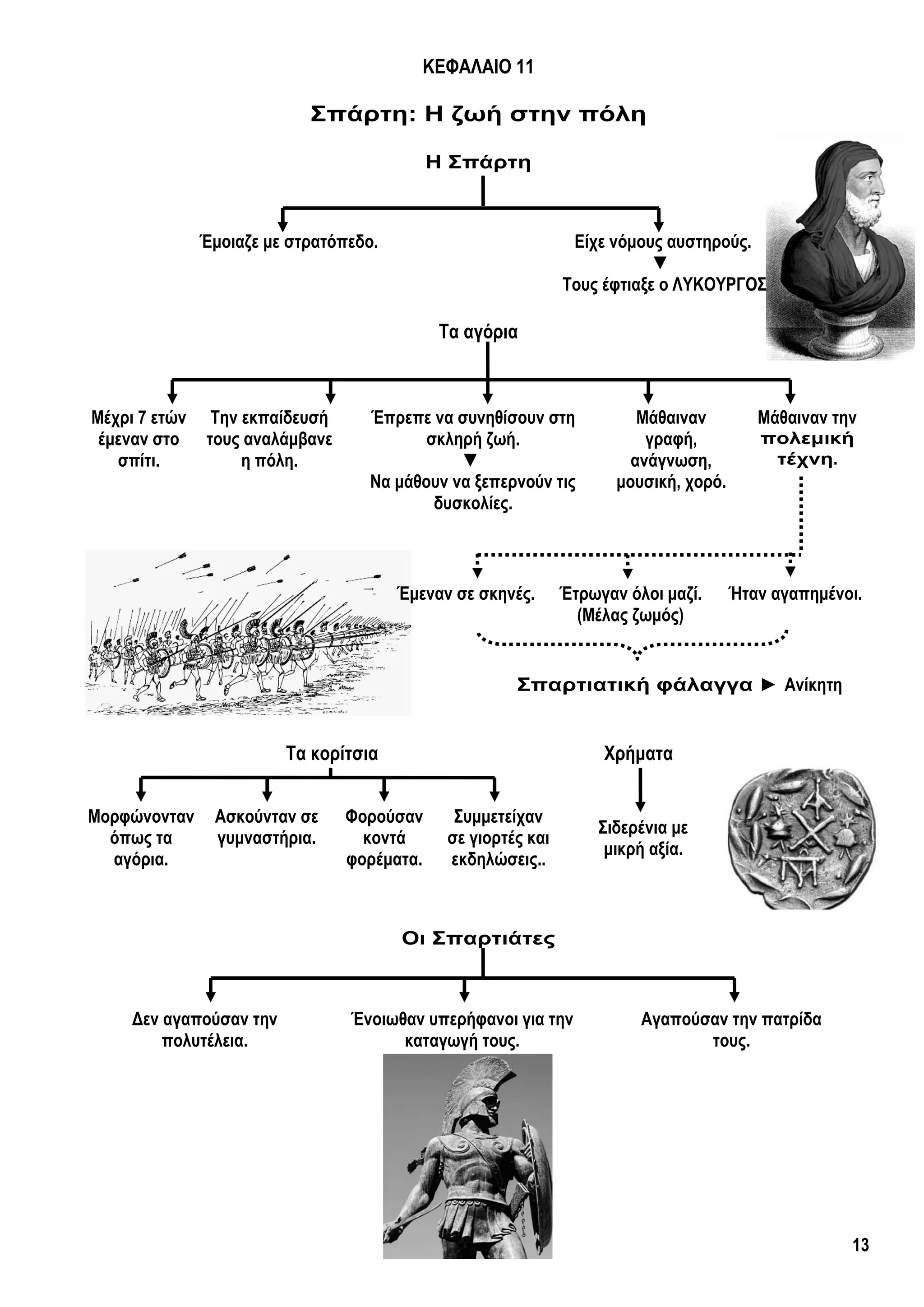 ΚΕΦΑΛΑΙΟ 11

Σπάρτη: Η ζωή στην πόλη

Η Σπάρτη

Έμοιαζε με στρατόπεδο.

Είχε νόμους αυστηρούς.
▼
Τους έφτιαξε ο ΛΥΚΟΥΡΓΟΣ

Τα αγόρια

Μέχρι 7 ετών έμεναν στο σπίτι.

Την εκπαίδευσή τους αναλάμβανε η πόλη.

Έπρεπε να συνηθίσουν στη σκληρή ζωή.
▼
Να μάθουν να ξεπερνούν τις δυσκολίες.

Μάθαιναν γραφή, ανάγνωση, μουσική, χορό.

Μάθαιναν την πολεμική τέχνη.

Έμεναν σε σκηνές.

Έτρωγαν όλοι μαζί. (Μέλας ζωμός)

Ήταν αγαπημένοι.

Σπαρτιατική φάλαγγα ► Ανίκητη

Τα κορίτσια

Μορφώνονταν όπως τα αγόρια.

Ασκούνταν σε γυμναστήρια.

Φορούσαν κοντά φορέματα.

Συμμετείχαν σε γιορτές και εκδηλώσεις..

Χρήματα

Σιδερένια με μικρή αξία.

Οι Σπαρτιάτες

Δεν αγαπούσαν την πολυτέλεια.

Ένοιωθαν υπερήφανοι για την καταγωγή τους.

Αγαπούσαν την πατρίδα τους.

13